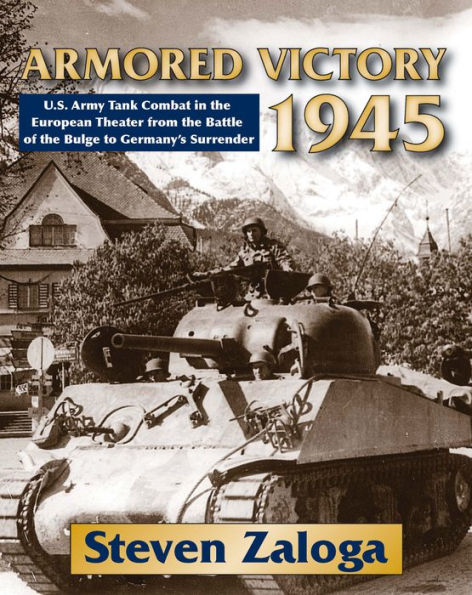 ARMORED VICTORY
1945

U.S. Army Tank Combat in the European Theater from the Battle of the Bulge to Germany's Surrender

Steven Zaloga